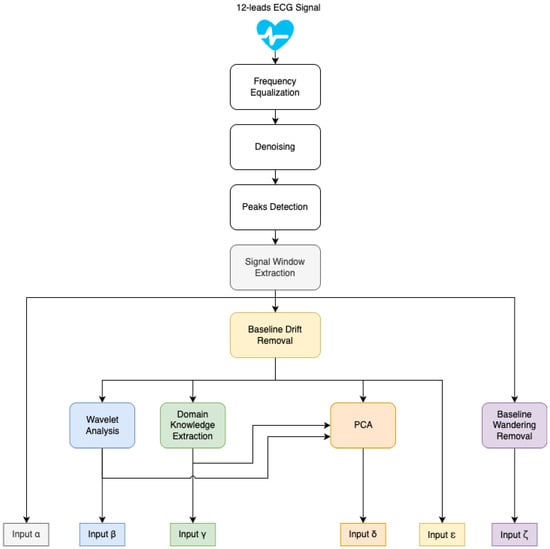 12-leads ECG Signal

Frequency Equalization

Denoising

Peaks Detection

Signal Window Extraction

Baseline Drift Removal

Wavelet Analysis

Domain Knowledge Extraction

PCA

Baseline Wandering Removal

Input α

Input β

Input γ

Input δ

Input ε

Input ζ